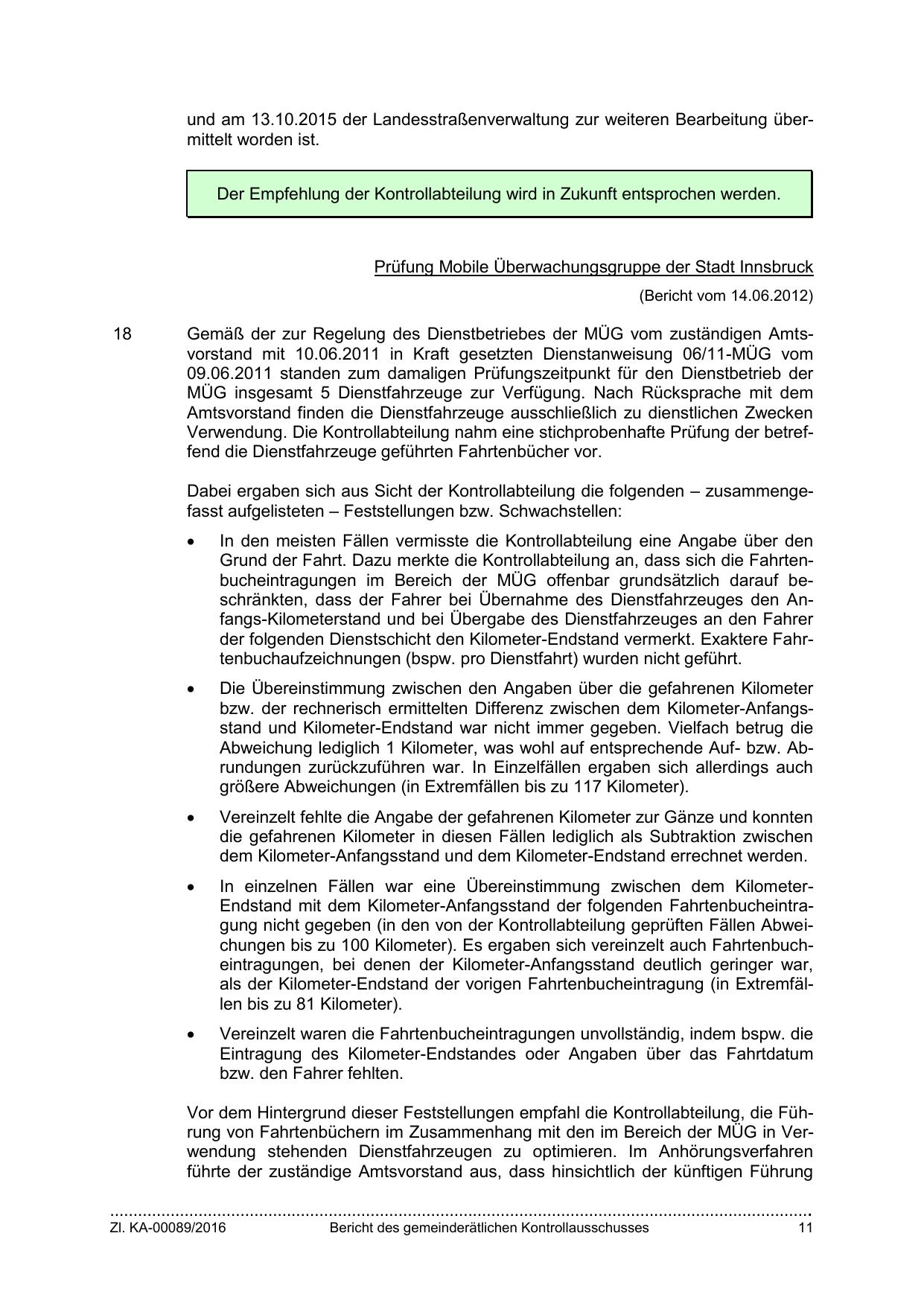 und am 13.10.2015 der Landesstraßenverwaltung zur weiteren Bearbeitung übermittelt worden ist.

Der Empfehlung der Kontrollabteilung wird in Zukunft entsprochen werden.

Prüfung Mobile Überwachungsgruppe der Stadt Innsbruck

(Bericht vom 14.06.2012)

18

Gemäß der zur Regelung des Dienstbetriebes der MÜG vom zuständigen Amtsvorstand mit 10.06.2011 in Kraft gesetzten Dienstanweisung 06/11-MÜG vom 09.06.2011 standen zum damaligen Prüfungszeitpunkt für den Dienstbetrieb der MÜG insgesamt 5 Dienstfahrzeuge zur Verfügung. Nach Rücksprache mit dem Amtsvorstand finden die Dienstfahrzeuge ausschließlich zu dienstlichen Zwecken Verwendung. Die Kontrollabteilung nahm eine stichprobenhafte Prüfung der betreffend die Dienstfahrzeuge geführten Fahrtenbücher vor.

Dabei ergaben sich aus Sicht der Kontrollabteilung die folgenden – zusammengefasst aufgelisteten – Feststellungen bzw. Schwachstellen:

• In den meisten Fällen vermisste die Kontrollabteilung eine Angabe über den Grund der Fahrt. Dazu merkte die Kontrollabteilung an, dass sich die Fahrtenbucheintragungen im Bereich der MÜG offenbar grundsätzlich darauf beschränkten, dass der Fahrer bei Übernahme des Dienstfahrzeuges den Anfangs-Kilometerstand und bei Übergabe des Dienstfahrzeuges an den Fahrer der folgenden Dienstschicht den Kilometer-Endstand vermerkt. Exaktere Fahrtenbuchaufzeichnungen (bspw. pro Dienstfahrt) wurden nicht geführt.

• Die Übereinstimmung zwischen den Angaben über die gefahrenen Kilometer bzw. der rechnerisch ermittelten Differenz zwischen dem Kilometer-Anfangsstand und Kilometer-Endstand war nicht immer gegeben. Vielfach betrug die Abweichung lediglich 1 Kilometer, was wohl auf entsprechende Auf- bzw. Abrundungen zurückzuführen war. In Einzelfällen ergaben sich allerdings auch größere Abweichungen (in Extremfällen bis zu 117 Kilometer).

• Vereinzelt fehlte die Angabe der gefahrenen Kilometer zur Gänze und konnten die gefahrenen Kilometer in diesen Fällen lediglich als Subtraktion zwischen dem Kilometer-Anfangsstand und dem Kilometer-Endstand errechnet werden.

• In einzelnen Fällen war eine Übereinstimmung zwischen dem Kilometer-Endstand mit dem Kilometer-Anfangsstand der folgenden Fahrtenbucheintragung nicht gegeben (in den von der Kontrollabteilung geprüften Fällen Abweichungen bis zu 100 Kilometer). Es ergaben sich vereinzelt auch Fahrtenbucheintragungen, bei denen der Kilometer-Anfangsstand deutlich geringer war, als der Kilometer-Endstand der vorigen Fahrtenbucheintragung (in Extremfällen bis zu 81 Kilometer).

• Vereinzelt waren die Fahrtenbucheintragungen unvollständig, indem bspw. die Eintragung des Kilometer-Endstandes oder Angaben über das Fahrtdatum bzw. den Fahrer fehlten.

Vor dem Hintergrund dieser Feststellungen empfahl die Kontrollabteilung, die Führung von Fahrtenbüchern im Zusammenhang mit den im Bereich der MÜG in Verwendung stehenden Dienstfahrzeugen zu optimieren. Im Anhörungsverfahren führte der zuständige Amtsvorstand aus, dass hinsichtlich der künftigen Führung

Zl. KA-00089/2016 Bericht des gemeinderätlichen Kontrollausschusses 11